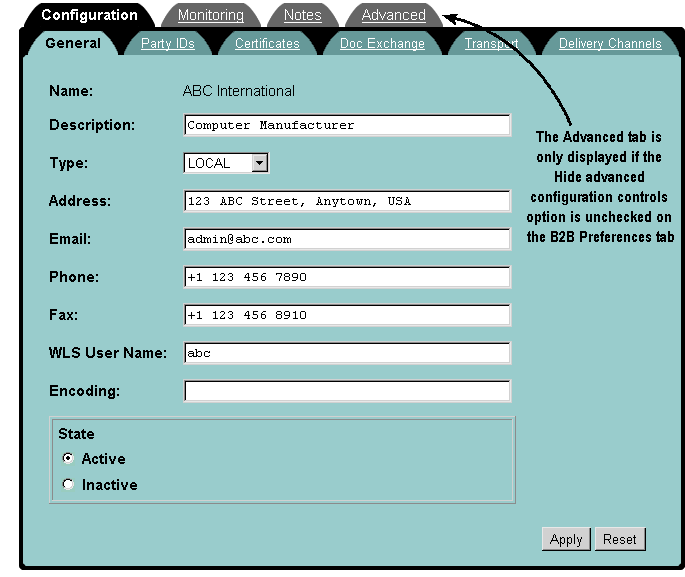 Configuration Monitoring Notes Advanced

General Party IDs Certificates Doc Exchange Transport Delivery Channels

Name: ABC International

Description: Computer Manufacturer

Type: LOCAL

Address: 123 ABC Street, Anytown, USA

Email: admin@abc.com

Phone: +1 123 456 7890

Fax: +1 123 456 8910

WLS User Name: abc

Encoding:

State
Active
Inactive

Apply Reset

The Advanced tab is only displayed if the Hide advanced configuration controls option is unchecked on the B2B Preferences tab